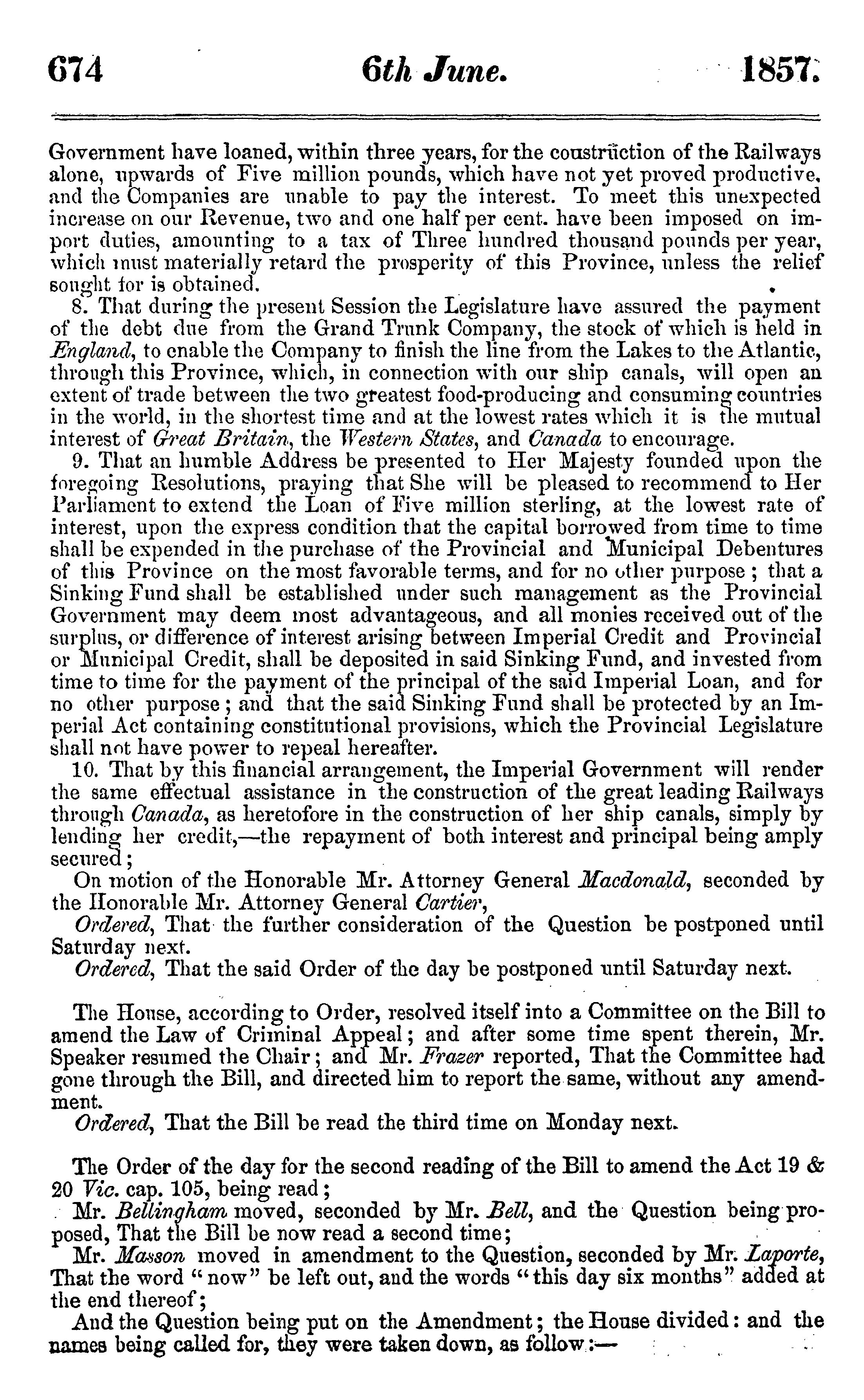 674 6th June. 1857.

Government have loaned, within three years, for the coustruction of the Railways alone, upwards of Five million pounds, which have not yet proved productive, and the Companies are unable to pay the interest. To meet this unexpected increase on our Revenue, two and one half per cent. have been imposed on import duties, amounting to a tax of Three hundred thousand pounds per year, which must materially retard the prosperity of this Province, unless the relief sought for is obtained.

8. That during the present Session the Legislature have assured the payment of the debt due from the Grand Trunk Company, the stock of which is held in England, to enable the Company to finish the line from the Lakes to the Atlantic, through this Province, which, in connection with our ship canals, will open an extent of trade between the two greatest food-producing and consuming countries in the world, in the shortest time and at the lowest rates which it is the mutual interest of Great Britain, the Western States, and Canada to encourage.

9. That an humble Address be presented to Her Majesty founded upon the foregoing Resolutions, praying that She will be pleased to recommend to Her Parliament to extend the Loan of Five million sterling, at the lowest rate of interest, upon the express condition that the capital borrowed from time to time shall be expended in the purchase of the Provincial and Municipal Debentures of this Province on the most favorable terms, and for no other purpose; that a Sinking Fund shall be established under such management as the Provincial Government may deem most advantageous, and all monies received out of the surplus, or difference of interest arising between Imperial Credit and Provincial or Municipal Credit, shall be deposited in said Sinking Fund, and invested from time to time for the payment of the principal of the said Imperial Loan, and for no other purpose; and that the said Sinking Fund shall be protected by an Imperial Act containing constitutional provisions, which the Provincial Legislature shall not have power to repeal hereafter.

10. That by this financial arrangement, the Imperial Government will render the same effectual assistance in the construction of the great leading Railways through Canada, as heretofore in the construction of her ship canals, simply by lending her credit,—the repayment of both interest and principal being amply secured;

On motion of the Honorable Mr. Attorney General Macdonald, seconded by the Honorable Mr. Attorney General Cartier,

Ordered, That the further consideration of the Question be postponed until Saturday next.

Ordered, That the said Order of the day be postponed until Saturday next.

The House, according to Order, resolved itself into a Committee on the Bill to amend the Law of Criminal Appeal; and after some time spent therein, Mr. Speaker resumed the Chair; and Mr. Frazer reported, That the Committee had gone through the Bill, and directed him to report the same, without any amendment.

Ordered, That the Bill be read the third time on Monday next.

The Order of the day for the second reading of the Bill to amend the Act 19 & 20 Vic. cap. 105, being read;

Mr. Bellingham moved, seconded by Mr. Bell, and the Question being proposed, That the Bill be now read a second time;

Mr. Masson moved in amendment to the Question, seconded by Mr. Laporte, That the word "now" be left out, and the words "this day six months" added at the end thereof;

And the Question being put on the Amendment; the House divided: and the names being called for, they were taken down, as follow:—